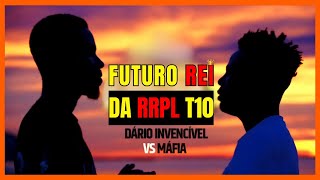 FUTURO REI
DA RRPL T10
DÁRIO INVENCÍVEL
VS MÁFIA